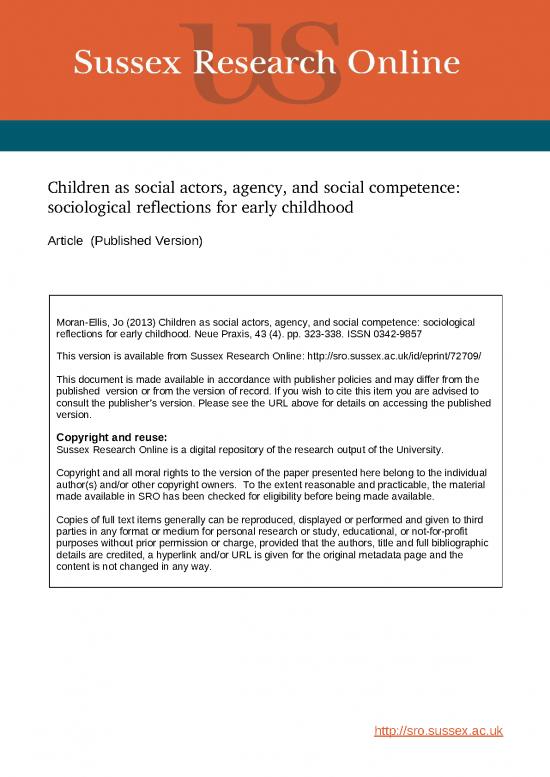 US

Sussex Research Online

Children as social actors, agency, and social competence: sociological reflections for early childhood

Article (Published Version)

Moran-Ellis, Jo (2013) Children as social actors, agency, and social competence: sociological reflections for early childhood. Neue Praxis, 43 (4). pp. 323-338. ISSN 0342-9857

This version is available from Sussex Research Online: http://sro.sussex.ac.uk/id/eprint/72709/

This document is made available in accordance with publisher policies and may differ from the published version or from the version of record. If you wish to cite this item you are advised to consult the publisher's version. Please see the URL above for details on accessing the published version.

Copyright and reuse:
Sussex Research Online is a digital repository of the research output of the University.

Copyright and all moral rights to the version of the paper presented here belong to the individual author(s) and/or other copyright owners. To the extent reasonable and practicable, the material made available in SRO has been checked for eligibility before being made available.

Copies of full text items generally can be reproduced, displayed or performed and given to third parties in any format or medium for personal research or study, educational, or not-for-profit purposes without prior permission or charge, provided that the authors, title and full bibliographic details are credited, a hyperlink and/or URL is given for the original metadata page and the content is not changed in any way.

http://sro.sussex.ac.uk